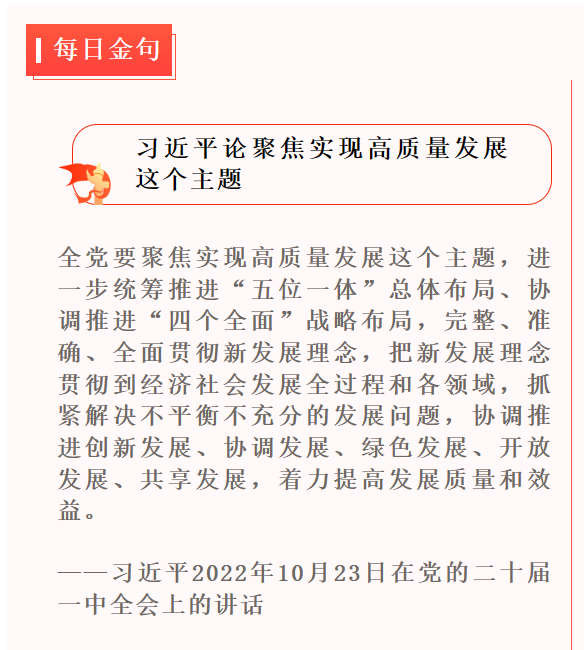 每日金句

习近平论聚焦实现高质量发展这个主题

全党要聚焦实现高质量发展这个主题，进一步统筹推进“五位一体”总体布局、协调推进“四个全面”战略布局，完整、准确、全面贯彻新发展理念，把新发展理念贯彻到经济社会发展全过程和各领域，抓紧解决不平衡不充分的发展问题，协调推进创新发展、协调发展、绿色发展、开放发展、共享发展，着力提高发展质量和效益。

——习近平2022年10月23日在党的二十届一中全会上的讲话